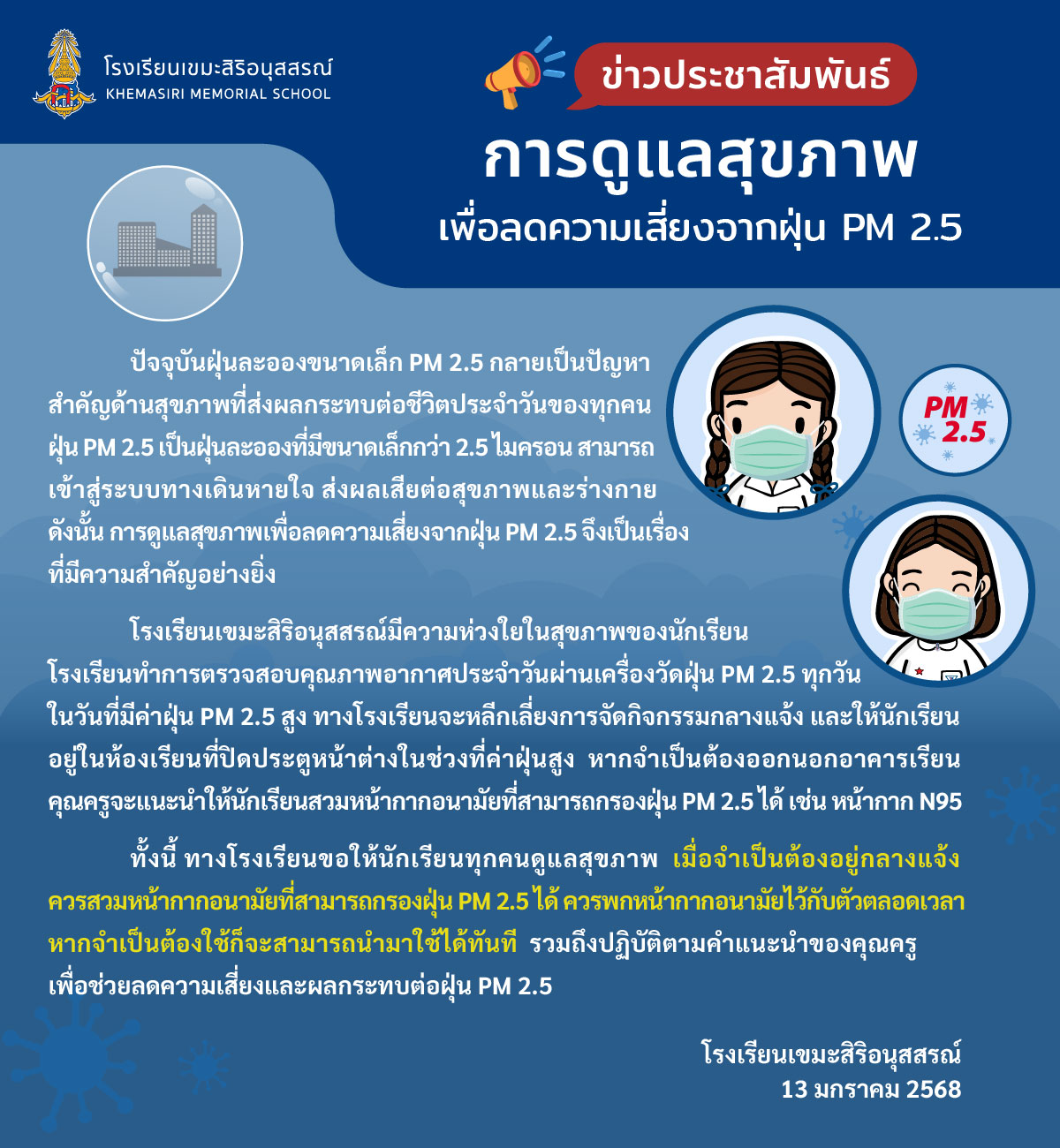 โรงเรียนเขมะสิริอนุสสรณ์
KHEMASIRI MEMORIAL SCHOOL

ข่าวประชาสัมพันธ์

การดูแลสุขภาพ
เพื่อลดความเสี่ยงจากฝุ่น PM 2.5

PM 2.5

ปัจจุบันฝุ่นละอองขนาดเล็ก PM 2.5 กลายเป็นปัญหาสำคัญด้านสุขภาพที่ส่งผลกระทบต่อชีวิตประจำวันของทุกคน ฝุ่น PM 2.5 เป็นฝุ่นละอองที่มีขนาดเล็กกว่า 2.5 ไมครอน สามารถเข้าสู่ระบบทางเดินหายใจ ส่งผลเสียต่อสุขภาพและร่างกาย ดังนั้น การดูแลสุขภาพเพื่อลดความเสี่ยงจากฝุ่น PM 2.5 จึงเป็นเรื่องที่มีความสำคัญอย่างยิ่ง

โรงเรียนเขมะสิริอนุสสรณ์มีความห่วงใยในสุขภาพของนักเรียน โรงเรียนทำการตรวจสอบคุณภาพอากาศประจำวันผ่านเครื่องวัดฝุ่น PM 2.5 ทุกวัน ในวันที่มีค่าฝุ่น PM 2.5 สูง ทางโรงเรียนจะหลีกเลี่ยงการจัดกิจกรรมกลางแจ้ง และให้นักเรียนอยู่ในห้องเรียนที่ปิดประตูหน้าต่างในช่วงที่ค่าฝุ่นสูง หากจำเป็นต้องออกนอกอาคารเรียน คุณครูจะแนะนำให้นักเรียนสวมหน้ากากอนามัยที่สามารถกรองฝุ่น PM 2.5 ได้ เช่น หน้ากาก N95

ทั้งนี้ ทางโรงเรียนขอให้นักเรียนทุกคนดูแลสุขภาพ เมื่อจำเป็นต้องอยู่กลางแจ้ง ควรสวมหน้ากากอนามัยที่สามารถกรองฝุ่น PM 2.5 ได้ ควรพกหน้ากากอนามัยไว้กับตัวตลอดเวลา หากจำเป็นต้องใช้ก็จะสามารถนำมาใช้ได้ทันที รวมถึงปฏิบัติตามคำแนะนำของคุณครู เพื่อช่วยลดความเสี่ยงและผลกระทบต่อฝุ่น PM 2.5

โรงเรียนเขมะสิริอนุสสรณ์
13 มกราคม 2568